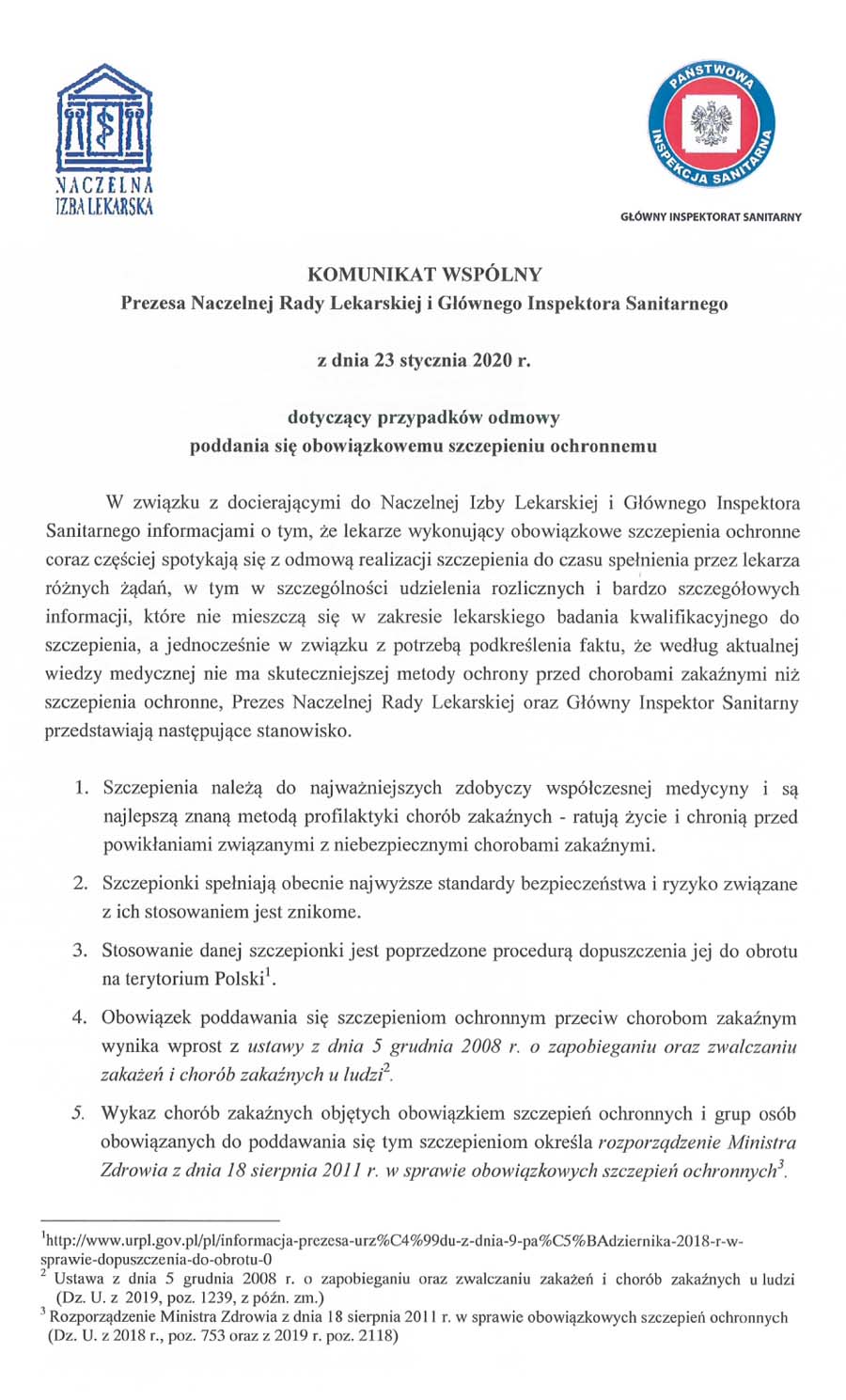 NACZELNA IZBA LEKARSKA

PAŃSTWOWA INSPEKCJA SANITARNA

GŁÓWNY INSPEKTORAT SANITARNY

KOMUNIKAT WSPÓLNY
Prezesa Naczelnej Rady Lekarskiej i Głównego Inspektora Sanitarnego

z dnia 23 stycznia 2020 r.

dotyczący przypadków odmowy
poddania się obowiązkowemu szczepieniu ochronnemu

W związku z docierającymi do Naczelnej Izby Lekarskiej i Głównego Inspektora Sanitarnego informacjami o tym, że lekarze wykonujący obowiązkowe szczepienia ochronne coraz częściej spotykają się z odmową realizacji szczepienia do czasu spełnienia przez lekarza różnych żądań, w tym w szczególności udzielenia rozlicznych i bardzo szczegółowych informacji, które nie mieszczą się w zakresie lekarskiego badania kwalifikacyjnego do szczepienia, a jednocześnie w związku z potrzebą podkreślenia faktu, że według aktualnej wiedzy medycznej nie ma skuteczniejszej metody ochrony przed chorobami zakaźnymi niż szczepienia ochronne, Prezes Naczelnej Rady Lekarskiej oraz Główny Inspektor Sanitarny przedstawiają następujące stanowisko.

1. Szczepienia należą do najważniejszych zdobyczy współczesnej medycyny i są najlepszą znaną metodą profilaktyki chorób zakaźnych - ratują życie i chronią przed powikłaniami związanymi z niebezpiecznymi chorobami zakaźnymi.

2. Szczepionki spełniają obecnie najwyższe standardy bezpieczeństwa i ryzyko związane z ich stosowaniem jest znikome.

3. Stosowanie danej szczepionki jest poprzedzone procedurą dopuszczenia jej do obrotu na terytorium Polski$^1$.

4. Obowiązek poddawania się szczepieniom ochronnym przeciw chorobom zakaźnym wynika wprost z ustawy z dnia 5 grudnia 2008 r. o zapobieganiu oraz zwalczaniu zakażeń i chorób zakaźnych u ludzi$^2$.

5. Wykaz chorób zakaźnych objętych obowiązkiem szczepień ochronnych i grup osób obowiązanych do poddawania się tym szczepieniom określa rozporządzenie Ministra Zdrowia z dnia 18 sierpnia 2011 r. w sprawie obowiązkowych szczepień ochronnych$^3$.

$^1$http://www.urpl.gov.pl/pl/informacja-prezesa-urz%C4%99du-z-dnia-9-pa%C5%BAdziernika-2018-r-w-sprawie-dopuszczenia-do-obrotu-0
$^2$ Ustawa z dnia 5 grudnia 2008 r. o zapobieganiu oraz zwalczaniu zakażeń i chorób zakaźnych u ludzi (Dz. U. z 2019, poz. 1239, z późn. zm.)
$^3$ Rozporządzenie Ministra Zdrowia z dnia 18 sierpnia 2011 r. w sprawie obowiązkowych szczepień ochronnych (Dz. U. z 2018 r., poz. 753 oraz z 2019 r. poz. 2118)